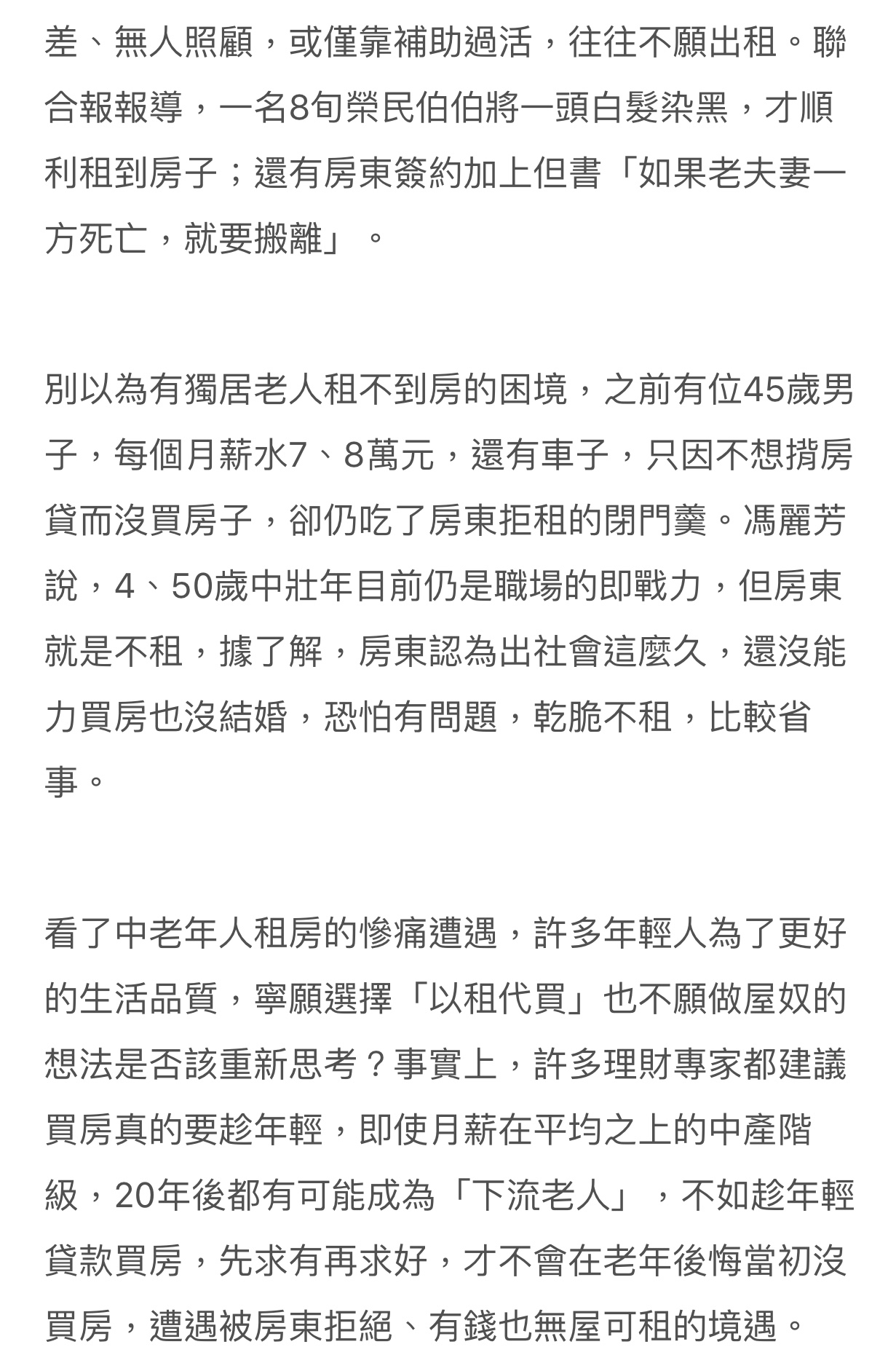 差、無人照顧，或僅靠補助過活，往往不願出租。聯合報報導，一名8旬榮民伯伯將一頭白髮染黑，才順利租到房子；還有房東簽約加上但書「如果老夫妻一方死亡，就要搬離」。

別以為有獨居老人租不到房的困境，之前有位45歲男子，每個月薪水7、8萬元，還有車子，只因不想揹房貸而沒買房子，卻仍吃了房東拒租的閉門羹。馮麗芳說，4、50歲中壯年目前仍是職場的即戰力，但房東就是不租，據了解，房東認為出社會這麼久，還沒能力買房也沒結婚，恐怕有問題，乾脆不租，比較省事。

看了中老年人租房的慘痛遭遇，許多年輕人為了更好的生活品質，寧願選擇「以租代買」也不願做屋奴的想法是否該重新思考？事實上，許多理財專家都建議買房真的要趁年輕，即使月薪在平均之上的中產階級，20年後都有可能成為「下流老人」，不如趁年輕貸款買房，先求有再求好，才不會在老年後悔當初沒買房，遭遇被房東拒絕、有錢也無屋可租的境遇。